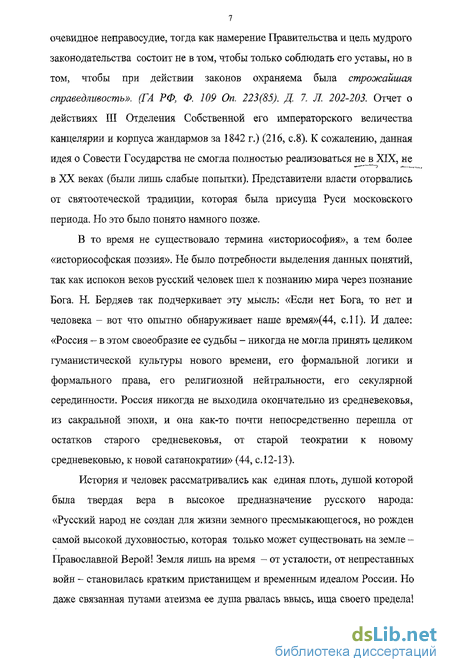 7

очевидное неправосудие, тогда как намерение Правительства и цель мудрого законодательства состоит не в том, чтобы только соблюдать его уставы, но в том, чтобы при действии законов охраняема была строжайшая справедливость». (ГА РФ, Ф. 109 Оп. 223(85). Д. 7. Л. 202-203. Отчет о действиях III Отделения Собственной его императорского величества канцелярии и корпуса жандармов за 1842 г.) (216, с.8). К сожалению, данная идея о Совести Государства не смогла полностью реализоваться не в XIX, не в XX веках (были лишь слабые попытки). Представители власти оторвались от святоотеческой традиции, которая была присуща Руси московского периода. Но это было понято намного позже.

В то время не существовало термина «историософия», а тем более «историософская поэзия». Не было потребности выделения данных понятий, так как испокон веков русский человек шел к познанию мира через познание Бога. Н. Бердяев так подчеркивает эту мысль: «Если нет Бога, то нет и человека – вот что опытно обнаруживает наше время»(44, с.11). И далее: «Россия – в этом своеобразие ее судьбы – никогда не могла принять целиком гуманистической культуры нового времени, его формальной логики и формального права, его религиозной нейтральности, его секулярной серединности. Россия никогда не выходила окончательно из средневековья, из сакральной эпохи, и она как-то почти непосредственно перешла от остатков старого средневековья, от старой теократии к новому средневековью, к новой сатанократии» (44, с.12-13).

История и человек рассматривались как единая плоть, душой которой была твердая вера в высокое предназначение русского народа: «Русский народ не создан для жизни земного пресмыкающегося, но рожден самой высокой духовностью, которая только может существовать на земле – Православной Верой! Земля лишь на время – от усталости, от непрестанных войн – становилась кратким пристанищем и временным идеалом России. Но даже связанная путами атеизма ее душа рвалась ввысь, ища своего предела!

dsLib.net
библиотека диссертаций